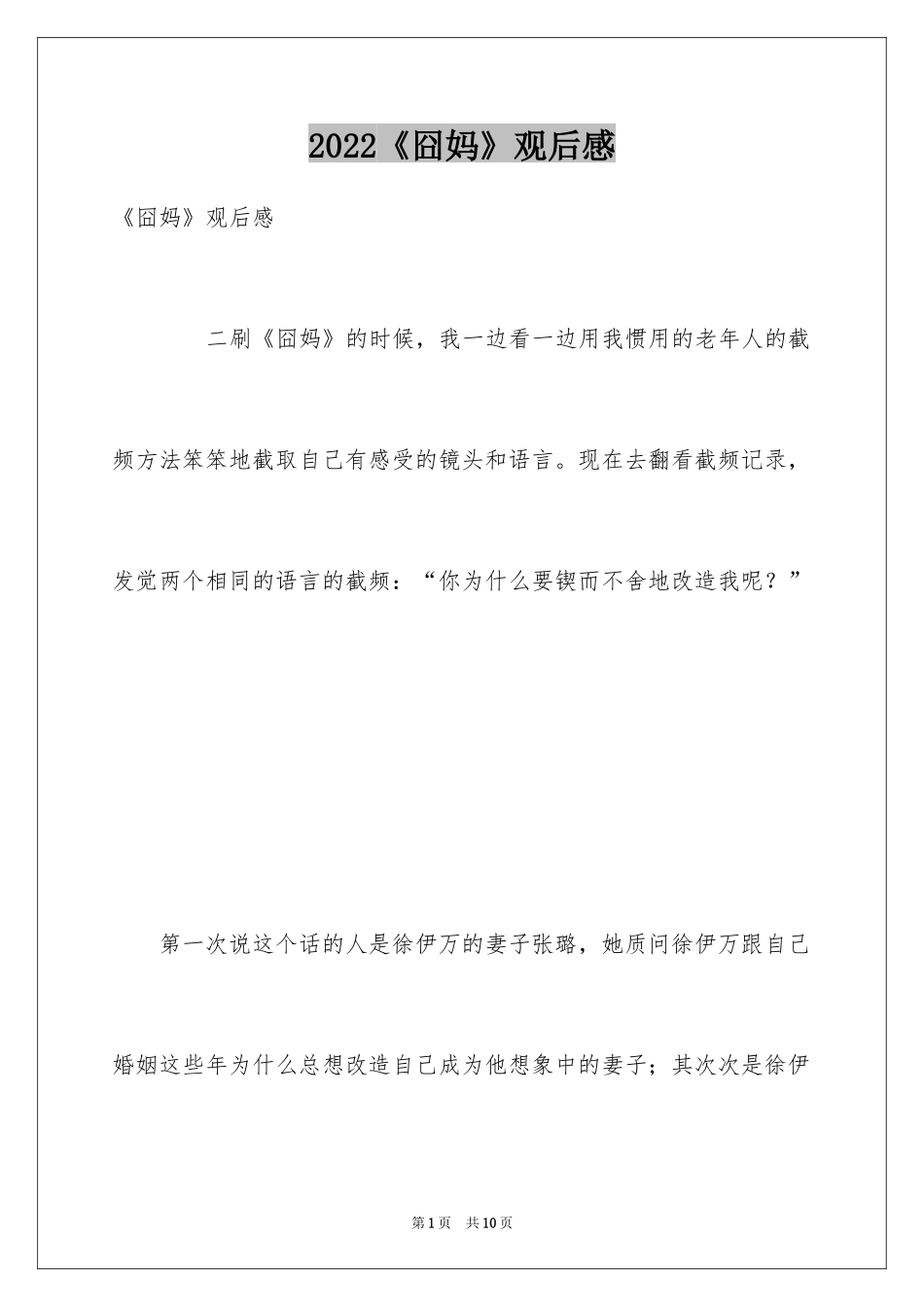 2022《囧妈》观后感

《囧妈》观后感

二刷《囧妈》的时候，我一边看一边用我惯用的老年人的截频方法笨笨地截取自己有感受的镜头和语言。现在去翻看截频记录，发觉两个相同的语言的截频：“你为什么要锲而不舍地改造我呢？”

第一次说这个话的人是徐伊万的妻子张璐，她质问徐伊万跟自己婚姻这些年为什么总想改造自己成为他想象中的妻子；其次次是徐伊

第1页 共10页